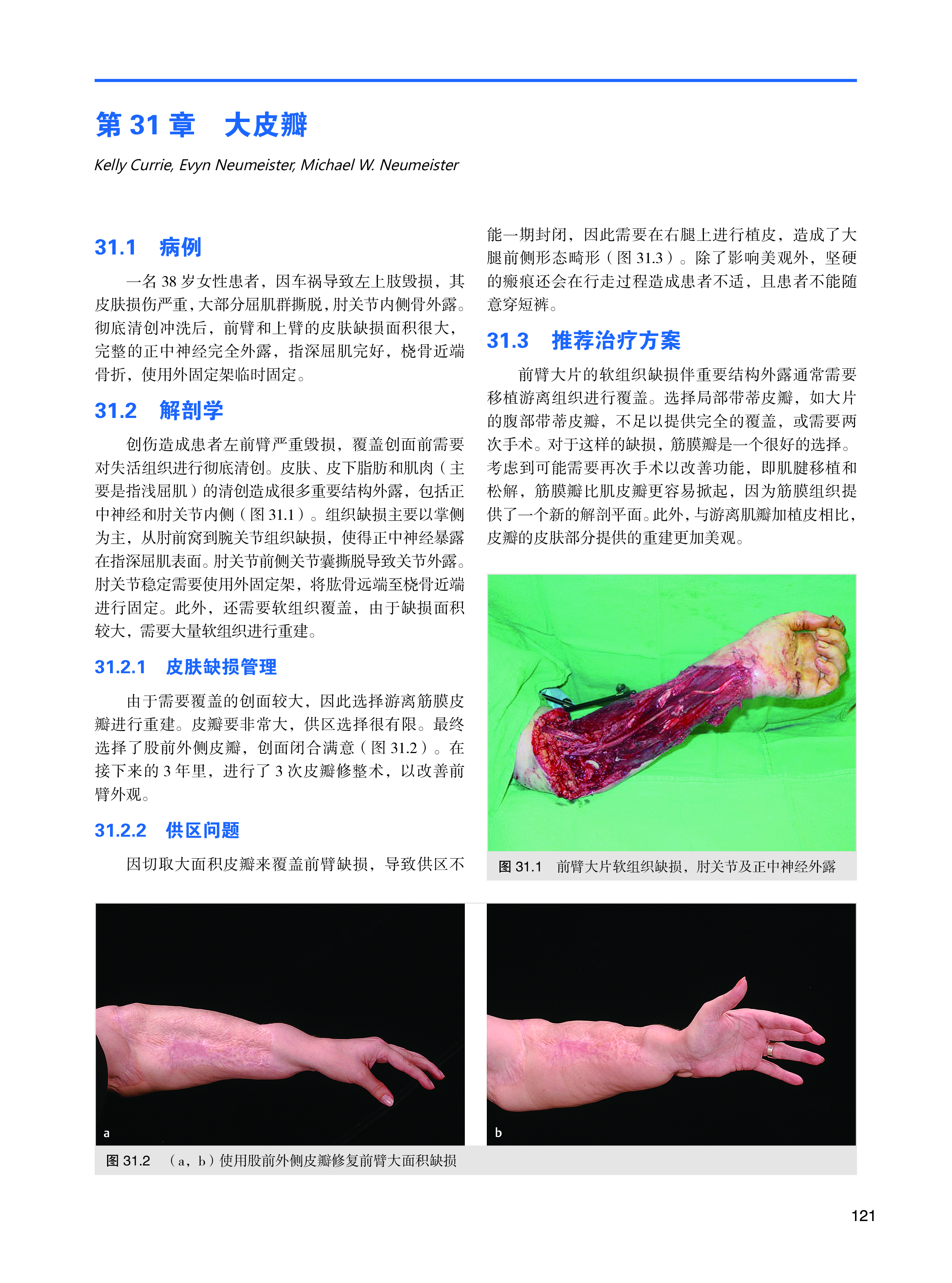 第 31 章　大皮瓣

Kelly Currie, Evyn Neumeister, Michael W. Neumeister

31.1　病例

一名 38 岁女性患者，因车祸导致左上肢毁损，其皮肤损伤严重，大部分屈肌群撕脱，肘关节内侧骨外露。彻底清创冲洗后，前臂和上臂的皮肤缺损面积很大，完整的正中神经完全外露，指深屈肌完好，桡骨近端骨折，使用外固定架临时固定。

31.2　解剖学

创伤造成患者左前臂严重毁损，覆盖创面前需要对失活组织进行彻底清创。皮肤、皮下脂肪和肌肉（主要是指浅屈肌）的清创造成很多重要结构外露，包括正中神经和肘关节内侧（图 31.1）。组织缺损主要以掌侧为主，从肘前窝到腕关节组织缺损，使得正中神经暴露在指深屈肌表面。肘关节前侧关节囊撕脱导致关节外露。肘关节稳定需要使用外固定架，将肱骨远端至桡骨近端进行固定。此外，还需要软组织覆盖，由于缺损面积较大，需要大量软组织进行重建。

31.2.1　皮肤缺损管理

由于需要覆盖的创面较大，因此选择游离筋膜皮瓣进行重建。皮瓣要非常大，供区选择很有限。最终选择了股前外侧皮瓣，创面闭合满意（图 31.2）。在接下来的 3 年里，进行了 3 次皮瓣修整术，以改善前臂外观。

31.2.2　供区问题

因切取大面积皮瓣来覆盖前臂缺损，导致供区不能一期封闭，因此需要在右腿上进行植皮，造成了大腿前侧形态畸形（图 31.3）。除了影响美观外，坚硬的瘢痕还会在行走过程造成患者不适，且患者不能随意穿短裤。

31.3　推荐治疗方案

前臂大片的软组织缺损伴重要结构外露通常需要移植游离组织进行覆盖。选择局部带蒂皮瓣，如大片的腹部带蒂皮瓣，不足以提供完全的覆盖，或需要两次手术。对于这样的缺损，筋膜瓣是一个很好的选择。考虑到可能需要再次手术以改善功能，即肌腱移植和松解，筋膜瓣比肌皮瓣更容易掀起，因为筋膜组织提供了一个新的解剖平面。此外，与游离肌瓣加植皮相比，皮瓣的皮肤部分提供的重建更加美观。

图 31.1　前臂大片软组织缺损，肘关节及正中神经外露

a

b

图 31.2　（a，b）使用股前外侧皮瓣修复前臂大面积缺损

121